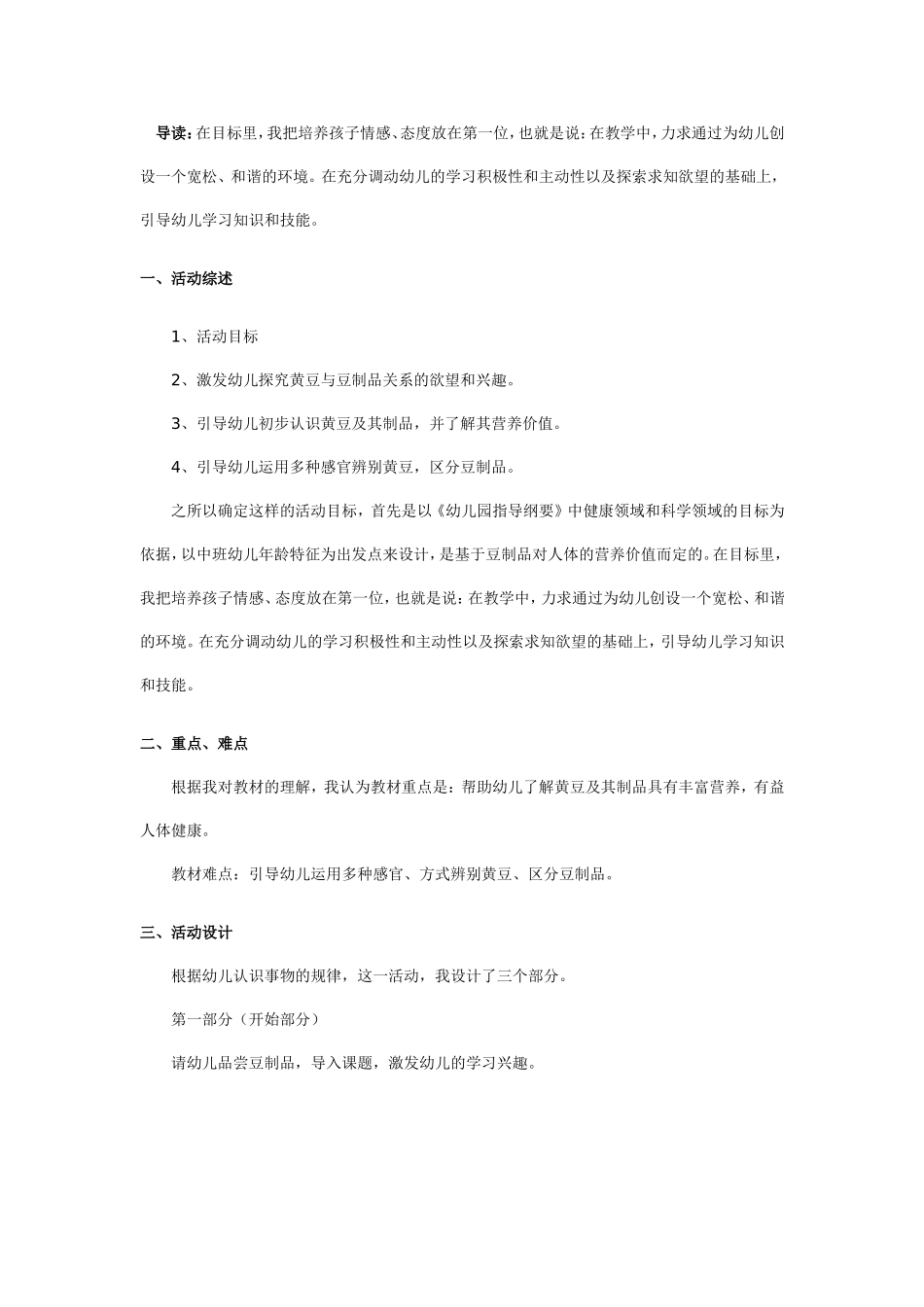 导读：在目标里，我把培养孩子情感、态度放在第一位，也就是说：在教学中，力求通过为幼儿创设一个宽松、和谐的环境。在充分调动幼儿的学习积极性和主动性以及探索求知欲望的基础上，引导幼儿学习知识和技能。

一、活动综述

1、活动目标

2、激发幼儿探究黄豆与豆制品关系的欲望和兴趣。

3、引导幼儿初步认识黄豆及其制品，并了解其营养价值。

4、引导幼儿运用多种感官辨别黄豆，区分豆制品。

之所以确定这样的活动目标，首先是以《幼儿园指导纲要》中健康领域和科学领域的目标为依据，以中班幼儿年龄特征为出发点来设计，是基于豆制品对人体的营养价值而定的。在目标里，我把培养孩子情感、态度放在第一位，也就是说：在教学中，力求通过为幼儿创设一个宽松、和谐的环境。在充分调动幼儿的学习积极性和主动性以及探索求知欲望的基础上，引导幼儿学习知识和技能。

二、重点、难点

根据我对教材的理解，我认为教材重点是：帮助幼儿了解黄豆及其制品具有丰富营养，有益人体健康。

教材难点：引导幼儿运用多种感官、方式辨别黄豆、区分豆制品。

三、活动设计

根据幼儿认识事物的规律，这一活动，我设计了三个部分。

第一部分（开始部分）

请幼儿品尝豆制品，导入课题，激发幼儿的学习兴趣。